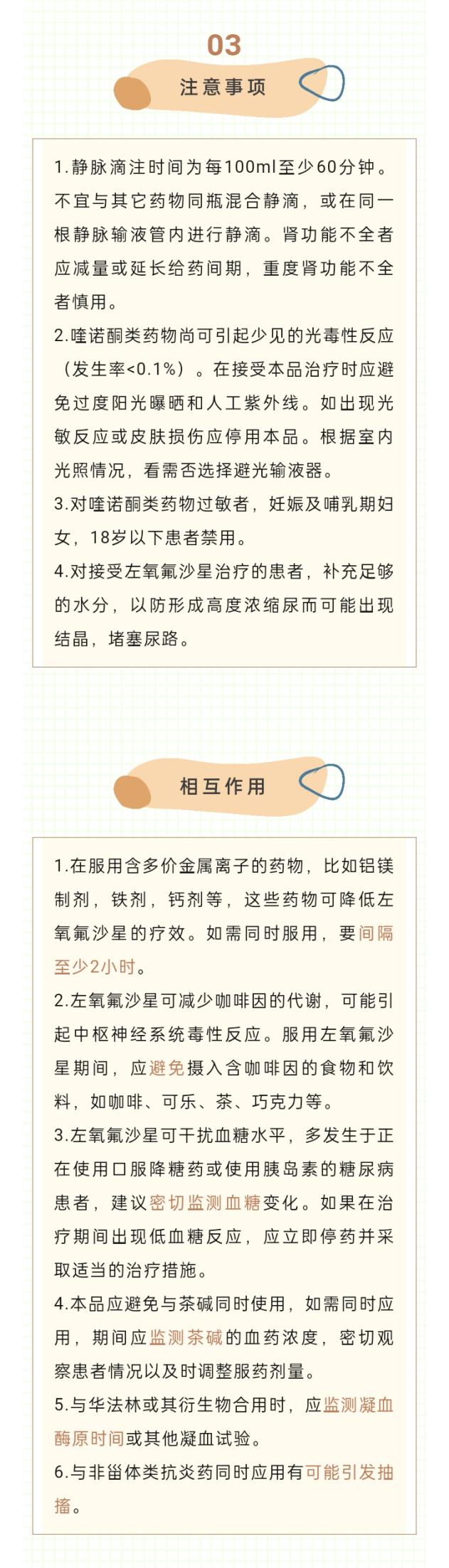 03

注意事项

1.静脉滴注时间为每100ml至少60分钟。不宜与其它药物同瓶混合静滴，或在同一根静脉输液管内进行静滴。肾功能不全者应减量或延长给药间期，重度肾功能不全者慎用。

2.喹诺酮类药物尚可引起少见的光毒性反应（发生率<0.1%）。在接受本品治疗时应避免过度阳光曝晒和人工紫外线。如出现光敏反应或皮肤损伤应停用本品。根据室内光照情况，看需否选择避光输液器。

3.对喹诺酮类药物过敏者，妊娠及哺乳期妇女，18岁以下患者禁用。

4.对接受左氧氟沙星治疗的患者，补充足够的水分，以防形成高度浓缩尿而可能出现结晶，堵塞尿路。

相互作用

1.在服用含多价金属离子的药物，比如铝镁制剂，铁剂，钙剂等，这些药物可降低左氧氟沙星的疗效。如需同时服用，要间隔至少2小时。

2.左氧氟沙星可减少咖啡因的代谢，可能引起中枢神经系统毒性反应。服用左氧氟沙星期间，应避免摄入含咖啡因的食物和饮料，如咖啡、可乐、茶、巧克力等。

3.左氧氟沙星可干扰血糖水平，多发生于正在使用口服降糖药或使用胰岛素的糖尿病患者，建议密切监测血糖变化。如果在治疗期间出现低血糖反应，应立即停药并采取适当的治疗措施。

4.本品应避免与茶碱同时使用，如需同时应用，期间应监测茶碱的血药浓度，密切观察患者情况以及时调整服药剂量。

5.与华法林或其衍生物合用时，应监测凝血酶原时间或其他凝血试验。

6.与非甾体类抗炎药同时应用有可能引发抽搐。